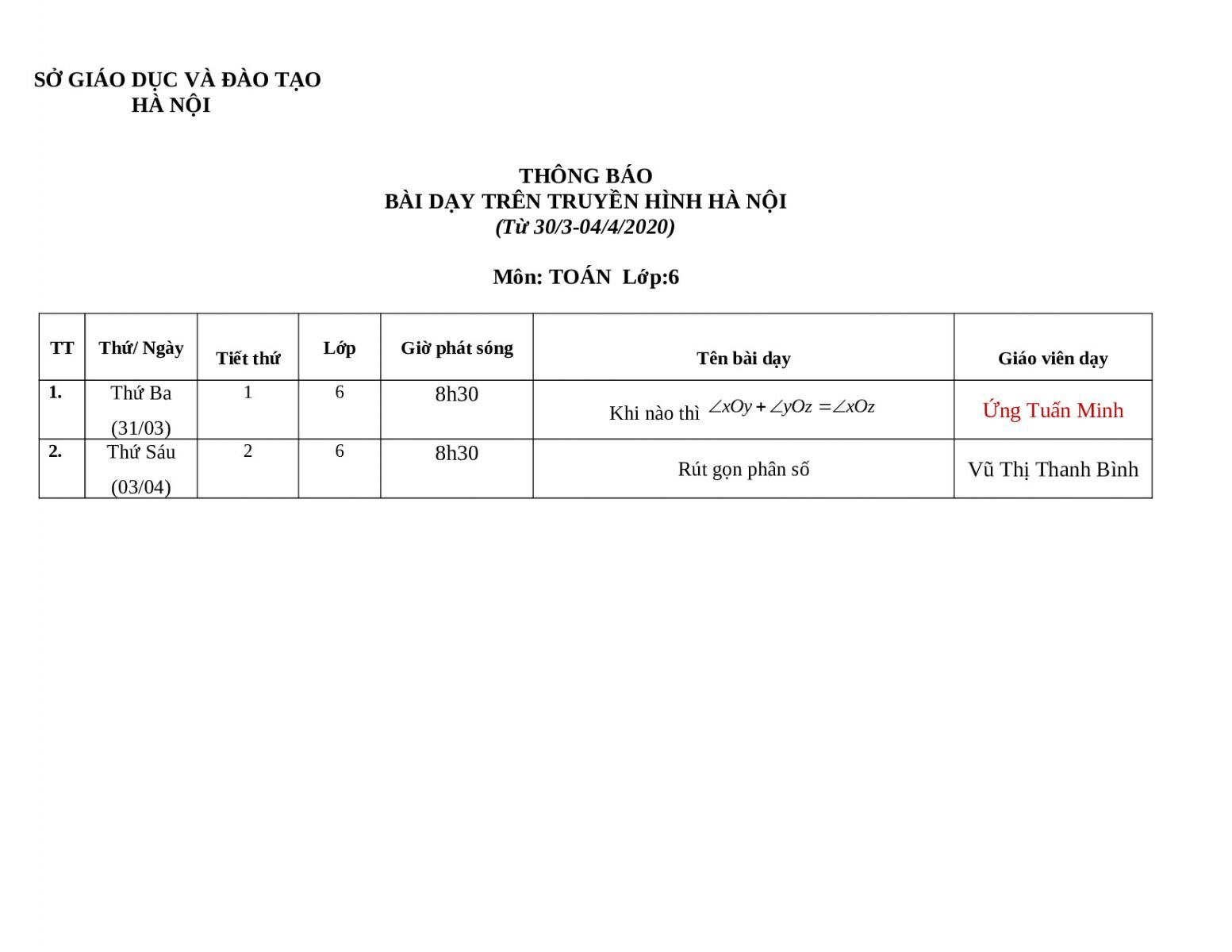 SỞ GIÁO DỤC VÀ ĐÀO TẠO
HÀ NỘI

THÔNG BÁO
BÀI DẠY TRÊN TRUYỀN HÌNH HÀ NỘI
(Từ 30/3-04/4/2020)

Môn: TOÁN Lớp:6

| TT | Thứ/ Ngày | Tiết thứ | Lớp | Giờ phát sóng | Tên bài dạy | Giáo viên dạy |
|---|---|---|---|---|---|---|
| 1. | Thứ Ba (31/03) | 1 | 6 | 8h30 | Khi nào thì $\angle xOy + \angle yOz = \angle xOz$ | Ứng Tuấn Minh |
| 2. | Thứ Sáu (03/04) | 2 | 6 | 8h30 | Rút gọn phân số | Vũ Thị Thanh Bình |